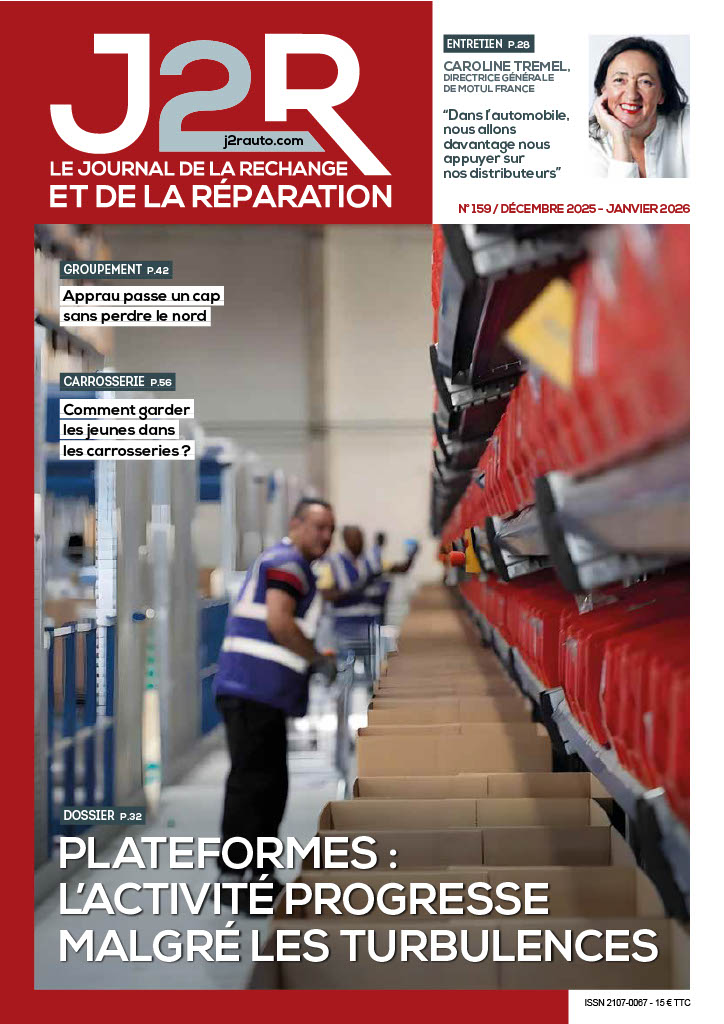 J2R

j2rauto.com

LE JOURNAL DE LA RECHANGE
ET DE LA RÉPARATION

ENTRETIEN P.28

CAROLINE TREMEL,
DIRECTRICE GÉNÉRALE DE MOTUL FRANCE

"Dans l'automobile, nous allons davantage nous appuyer sur nos distributeurs"

N° 159 / DÉCEMBRE 2025 - JANVIER 2026

GROUPEMENT P.42

Apprau passe un cap sans perdre le nord

CARROSSERIE P.56

Comment garder les jeunes dans les carrosseries ?

DOSSIER P.32

PLATEFORMES :
L'ACTIVITÉ PROGRESSE
MALGRÉ LES TURBULENCES

ISSN 2107-0067 - 15 € TTC